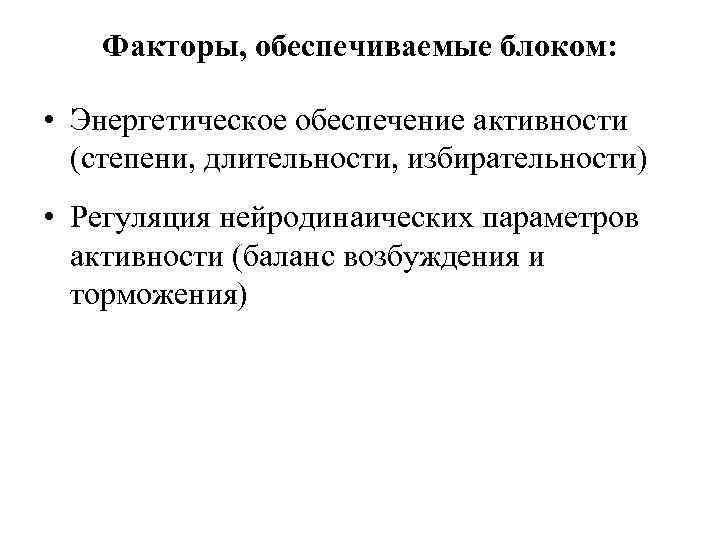 Факторы, обеспечиваемые блоком:

• Энергетическое обеспечение активности (степени, длительности, избирательности)

• Регуляция нейродинаических параметров активности (баланс возбуждения и торможения)